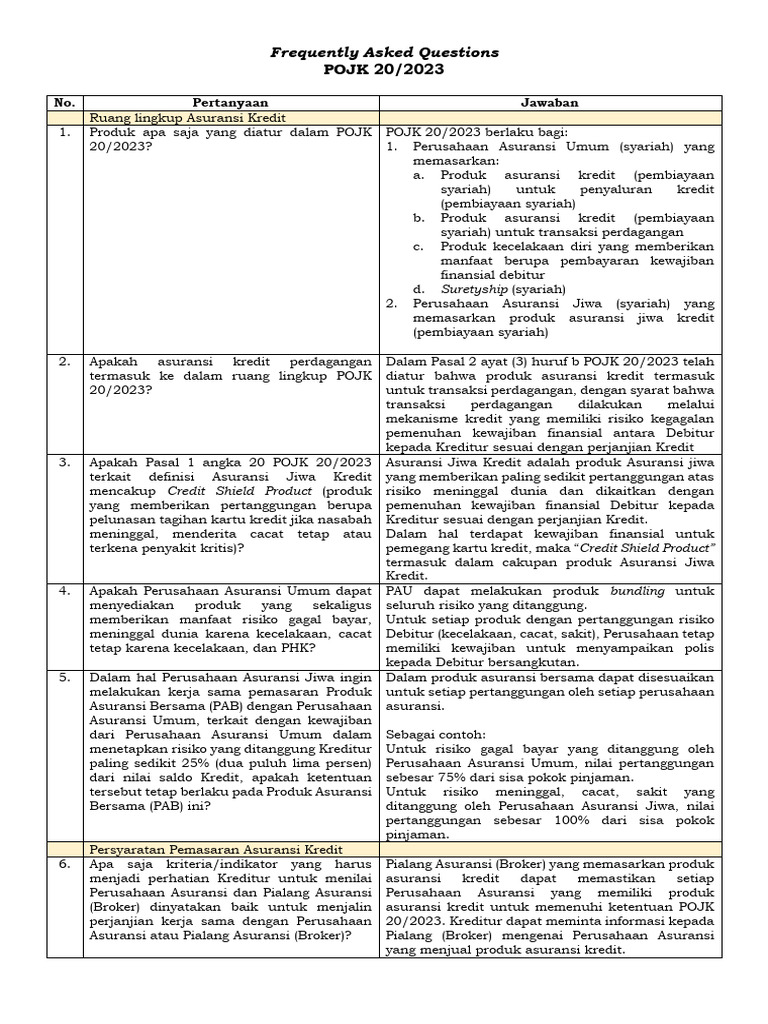 Frequently Asked Questions
POJK 20/2023

| No. | Pertanyaan | Jawaban |
|---|---|---|
| | Ruang lingkup Asuransi Kredit | |
| 1. | Produk apa saja yang diatur dalam POJK 20/2023? | POJK 20/2023 berlaku bagi: 1. Perusahaan Asuransi Umum (syariah) yang memasarkan: a. Produk asuransi kredit (pembiayaan syariah) untuk penyaluran kredit (pembiayaan syariah) b. Produk asuransi kredit (pembiayaan syariah) untuk transaksi perdagangan c. Produk kecelakaan diri yang memberikan manfaat berupa pembayaran kewajiban finansial debitur d. Suretyship (syariah) 2. Perusahaan Asuransi Jiwa (syariah) yang memasarkan produk asuransi jiwa kredit (pembiayaan syariah) |
| 2. | Apakah asuransi kredit perdagangan termasuk ke dalam ruang lingkup POJK 20/2023? | Dalam Pasal 2 ayat (3) huruf b POJK 20/2023 telah diatur bahwa produk asuransi kredit termasuk untuk transaksi perdagangan, dengan syarat bahwa transaksi perdagangan dilakukan melalui mekanisme kredit yang memiliki risiko kegagalan pemenuhan kewajiban finansial antara Debitur kepada Kreditur sesuai dengan perjanjian Kredit |
| 3. | Apakah Pasal 1 angka 20 POJK 20/2023 terkait definisi Asuransi Jiwa Kredit mencakup Credit Shield Product (produk yang memberikan pertanggungan berupa pelunasan tagihan kartu kredit jika nasabah meninggal, menderita cacat tetap atau terkena penyakit kritis)? | Asuransi Jiwa Kredit adalah produk Asuransi jiwa yang memberikan paling sedikit pertanggungan atas risiko meninggal dunia dan dikaitkan dengan pemenuhan kewajiban finansial Debitur kepada Kreditur sesuai dengan perjanjian Kredit. Dalam hal terdapat kewajiban finansial untuk pemegang kartu kredit, maka "Credit Shield Product" termasuk dalam cakupan produk Asuransi Jiwa Kredit. |
| 4. | Apakah Perusahaan Asuransi Umum dapat menyediakan produk yang sekaligus memberikan manfaat risiko gagal bayar, meninggal dunia karena kecelakaan, cacat tetap karena kecelakaan, dan PHK? | PAU dapat melakukan produk bundling untuk seluruh risiko yang ditanggung. Untuk setiap produk dengan pertanggungan risiko Debitur (kecelakaan, cacat, sakit), Perusahaan tetap memiliki kewajiban untuk menyampaikan polis kepada Debitur bersangkutan. |
| 5. | Dalam hal Perusahaan Asuransi Jiwa ingin melakukan kerja sama pemasaran Produk Asuransi Bersama (PAB) dengan Perusahaan Asuransi Umum, terkait dengan kewajiban dari Perusahaan Asuransi Umum dalam menetapkan risiko yang ditanggung Kreditur paling sedikit 25% (dua puluh lima persen) dari nilai saldo Kredit, apakah ketentuan tersebut tetap berlaku pada Produk Asuransi Bersama (PAB) ini? | Dalam produk asuransi bersama dapat disesuaikan untuk setiap pertanggungan oleh setiap perusahaan asuransi. Sebagai contoh: Untuk risiko gagal bayar yang ditanggung oleh Perusahaan Asuransi Umum, nilai pertanggungan sebesar 75% dari sisa pokok pinjaman. Untuk risiko meninggal, cacat, sakit yang ditanggung oleh Perusahaan Asuransi Jiwa, nilai pertanggungan sebesar 100% dari sisa pokok pinjaman. |
| | Persyaratan Pemasaran Asuransi Kredit | |
| 6. | Apa saja kriteria/indikator yang harus menjadi perhatian Kreditur untuk menilai Perusahaan Asuransi dan Pialang Asuransi (Broker) dinyatakan baik untuk menjalin perjanjian kerja sama dengan Perusahaan Asuransi atau Pialang Asuransi (Broker)? | Pialang Asuransi (Broker) yang memasarkan produk asuransi kredit dapat memastikan setiap Perusahaan Asuransi yang memiliki produk asuransi kredit untuk memenuhi ketentuan POJK 20/2023. Kreditur dapat meminta informasi kepada Pialang (Broker) mengenai Perusahaan Asuransi yang menjual produk asuransi kredit. |